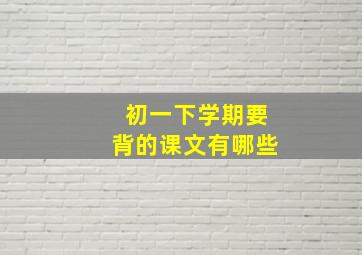 初一下学期要
背的课文有哪些